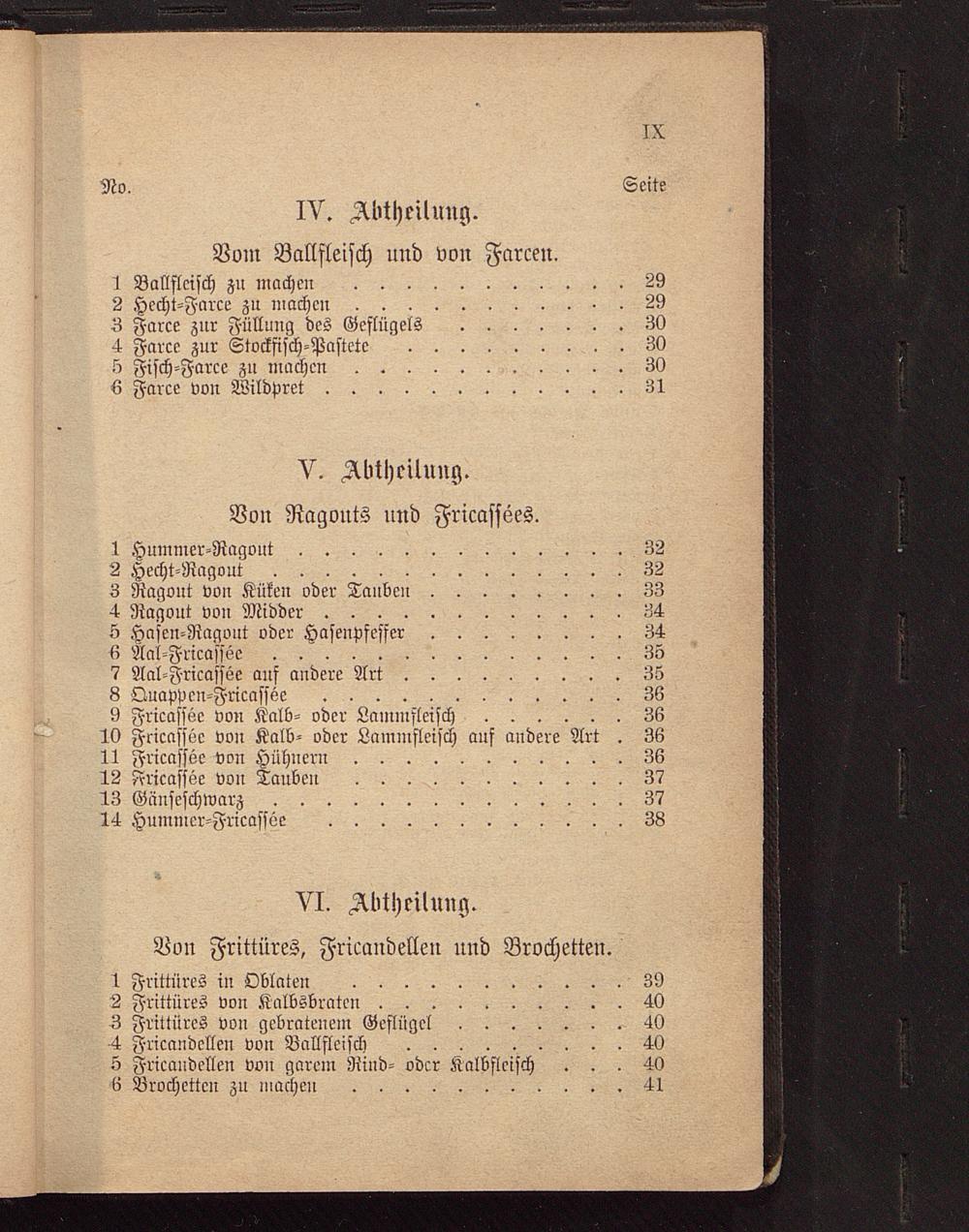 IX

No. Seite

IV. Abtheilung.

Vom Ballfleisch und von Farcen.

1 Ballfleisch zu machen 29
2 Hecht-Farce zu machen 29
3 Farce zur Füllung des Geflügels 30
4 Farce zur Stockfisch-Pastete 30
5 Fisch-Farce zu machen 30
6 Farce von Wildpret 31

V. Abtheilung.

Von Ragouts und Fricassées.

1 Hummer-Ragout 32
2 Hecht-Ragout 32
3 Ragout von Küken oder Tauben 33
4 Ragout von Midder 34
5 Hasen-Ragout oder Hasenpfeffer 34
6 Aal-Fricassée 35
7 Aal-Fricassée auf andere Art 35
8 Quappen-Fricassée 36
9 Fricassée von Kalb- oder Lammfleisch 36
10 Fricassée von Kalb- oder Lammfleisch auf andere Art 36
11 Fricassée von Hühnern 36
12 Fricassée von Tauben 37
13 Gänseschwarz 37
14 Hummer-Fricassée 38

VI. Abtheilung.

Von Frittüres, Fricandellen und Brochetten.

1 Frittüres in Oblaten 39
2 Frittüres von Kalbsbraten 40
3 Frittüres von gebratenem Geflügel 40
4 Fricandellen von Ballfleisch 40
5 Fricandellen von garem Rind- oder Kalbfleisch 40
6 Brochetten zu machen 41